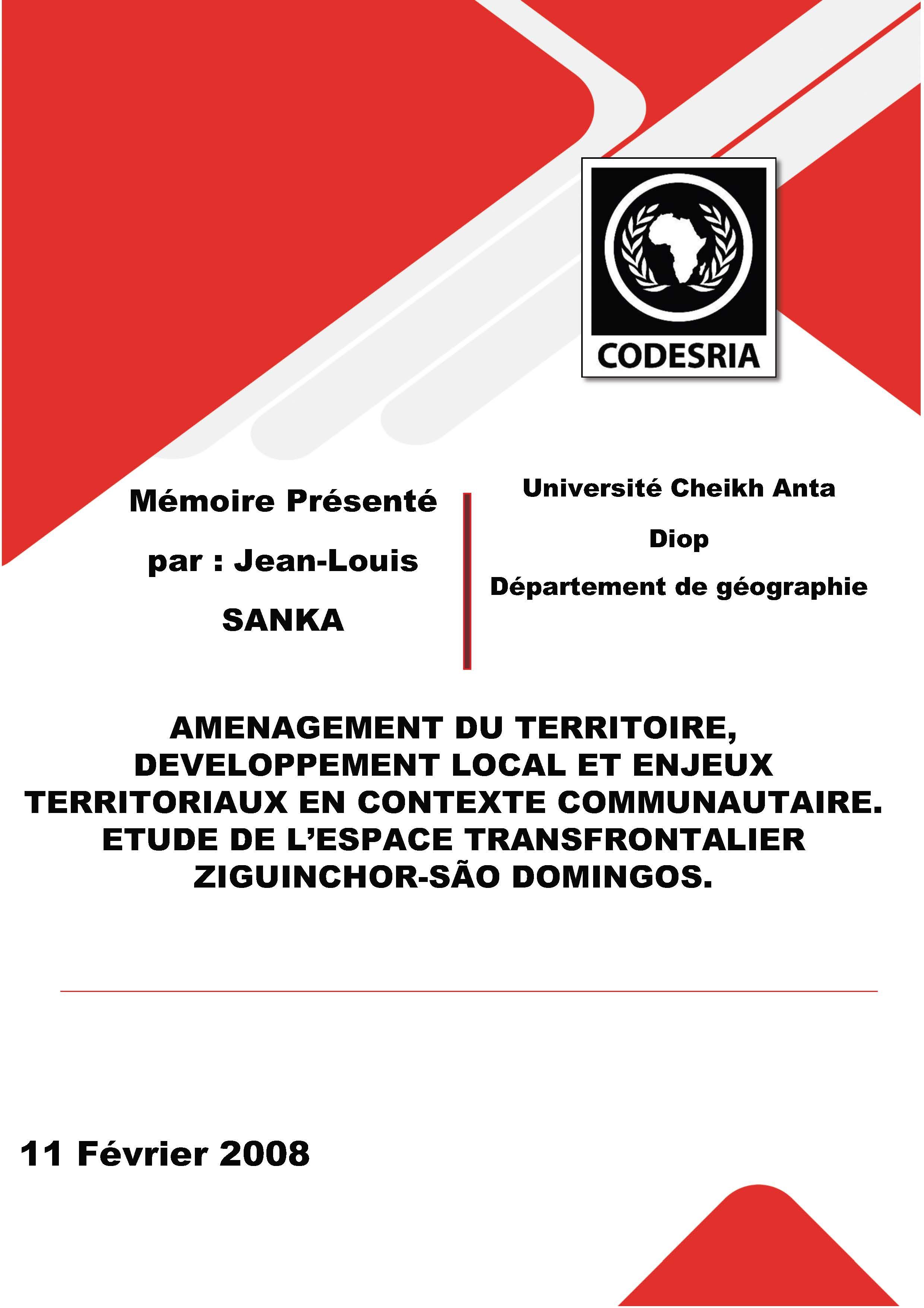 CODESRIA

Mémoire Présenté par : Jean-Louis SANKA

Université Cheikh Anta Diop
Département de géographie

AMENAGEMENT DU TERRITOIRE, DEVELOPPEMENT LOCAL ET ENJEUX TERRITORIAUX EN CONTEXTE COMMUNAUTAIRE. ETUDE DE L'ESPACE TRANSFRONTALIER ZIGUINCHOR-SÃO DOMINGOS.

11 Février 2008